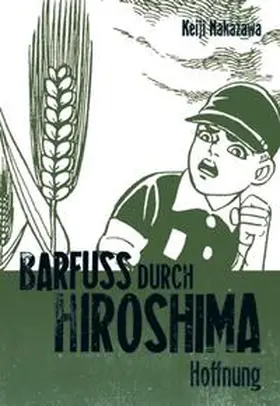 Keiji Nakazawa

BARFUSS DURCH HIROSHIMA

Hoffnung